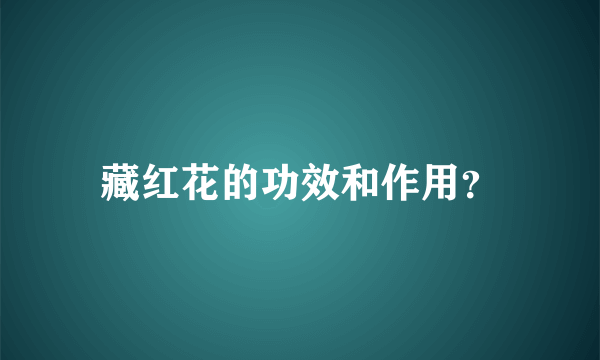 藏红花的功效和作用?